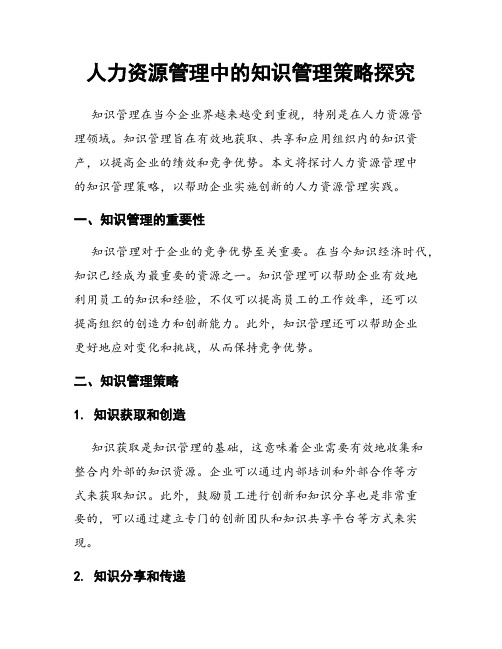 人力资源管理中的知识管理策略探究

知识管理在当今企业界越来越受到重视，特别是在人力资源管理领域。知识管理旨在有效地获取、共享和应用组织内的知识资产，以提高企业的绩效和竞争优势。本文将探讨人力资源管理中的知识管理策略，以帮助企业实施创新的人力资源管理实践。

一、知识管理的重要性

知识管理对于企业的竞争优势至关重要。在当今知识经济时代，知识已经成为最重要的资源之一。知识管理可以帮助企业有效地利用员工的知识和经验，不仅可以提高员工的工作效率，还可以提高组织的创造力和创新能力。此外，知识管理还可以帮助企业更好地应对变化和挑战，从而保持竞争优势。

二、知识管理策略

1. 知识获取和创造

知识获取是知识管理的基础，这意味着企业需要有效地收集和整合内外部的知识资源。企业可以通过内部培训和外部合作等方式来获取知识。此外，鼓励员工进行创新和知识分享也是非常重要的，可以通过建立专门的创新团队和知识共享平台等方式来实现。

2. 知识分享和传递